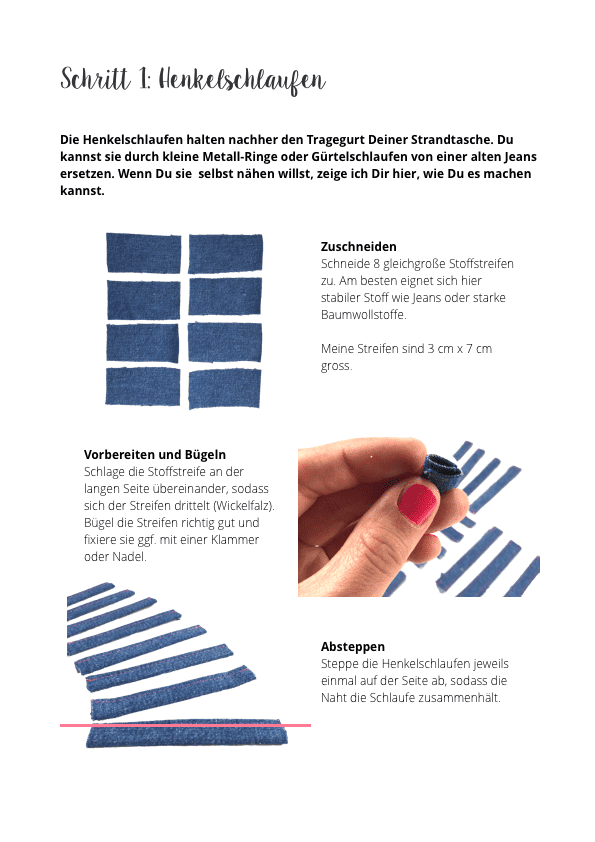 Schritt 1: Henkelschlaufen

Die Henkelschlaufen halten nachher den Tragegurt Deiner Strandtasche. Du kannst sie durch kleine Metall-Ringe oder Gürtelschlaufen von einer alten Jeans ersetzen. Wenn Du sie selbst nähen willst, zeige ich Dir hier, wie Du es machen kannst.

Zuschneiden
Schneide 8 gleichgroße Stoffstreifen zu. Am besten eignet sich hier stabiler Stoff wie Jeans oder starke Baumwollstoffe.

Meine Streifen sind 3 cm x 7 cm gross.

Vorbereiten und Bügeln
Schlage die Stoffstreife an der langen Seite übereinander, sodass sich der Streifen drittelt (Wickelfalz). Bügel die Streifen richtig gut und fixiere sie ggf. mit einer Klammer oder Nadel.

Absteppen
Steppe die Henkelschlaufen jeweils einmal auf der Seite ab, sodass die Naht die Schlaufe zusammenhält.